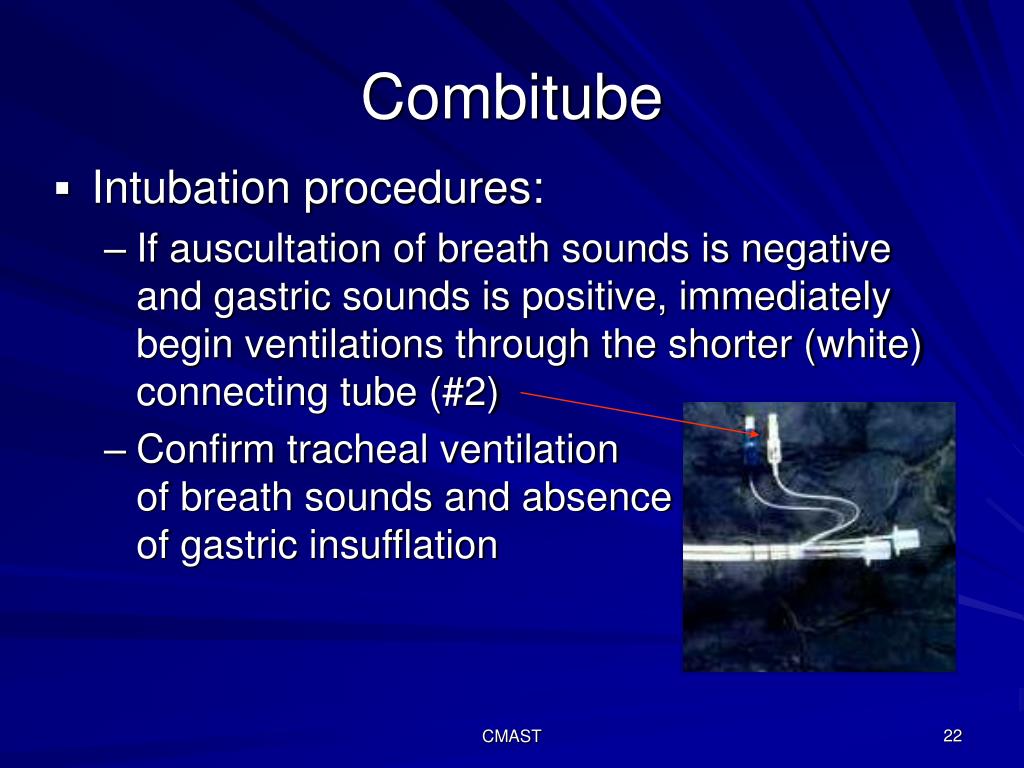 Combitube

▪ Intubation procedures:

– If auscultation of breath sounds is negative and gastric sounds is positive, immediately begin ventilations through the shorter (white) connecting tube (#2)

– Confirm tracheal ventilation of breath sounds and absence of gastric insufflation

CMAST

22